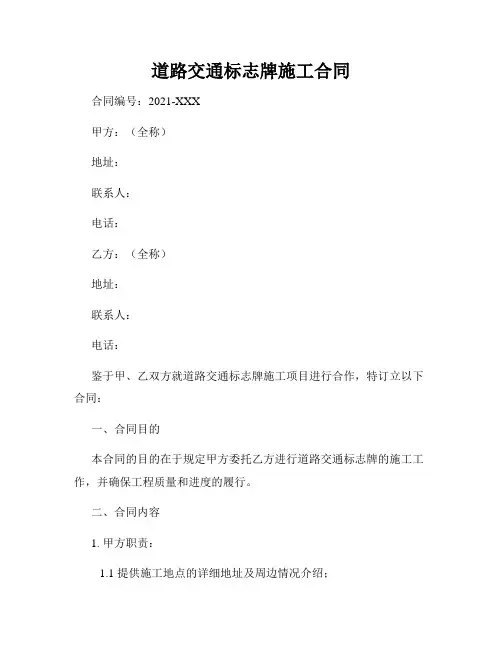 道路交通标志牌施工合同

合同编号：2021-XXX

甲方：（全称）

地址：

联系人：

电话：

乙方：（全称）

地址：

联系人：

电话：

鉴于甲、乙双方就道路交通标志牌施工项目进行合作，特订立以下合同：

一、合同目的

本合同的目的在于规定甲方委托乙方进行道路交通标志牌的施工工作，并确保工程质量和进度的履行。

二、合同内容

1. 甲方职责：

1.1 提供施工地点的详细地址及周边情况介绍；